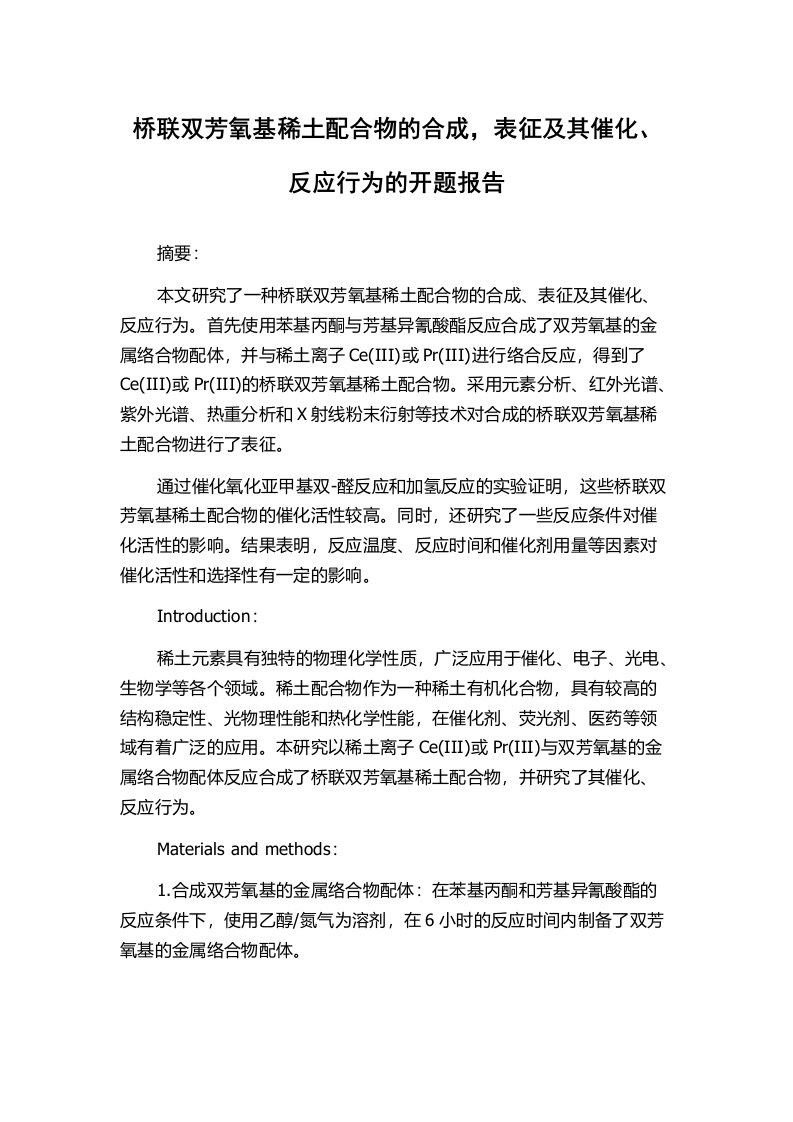 桥联双芳氧基稀土配合物的合成，表征及其催化、反应行为的开题报告

摘要：

本文研究了一种桥联双芳氧基稀土配合物的合成、表征及其催化、反应行为。首先使用苯基丙酮与芳基异氰酸酯反应合成了双芳氧基的金属络合物配体，并与稀土离子 Ce(III)或 Pr(III)进行络合反应，得到了 Ce(III)或 Pr(III)的桥联双芳氧基稀土配合物。采用元素分析、红外光谱、紫外光谱、热重分析和 X 射线粉末衍射等技术对合成的桥联双芳氧基稀土配合物进行了表征。

通过催化氧化亚甲基双-醛反应和加氢反应的实验证明，这些桥联双芳氧基稀土配合物的催化活性较高。同时，还研究了一些反应条件对催化活性的影响。结果表明，反应温度、反应时间和催化剂用量等因素对催化活性和选择性有一定的影响。

Introduction：

稀土元素具有独特的物理化学性质，广泛应用于催化、电子、光电、生物学等各个领域。稀土配合物作为一种稀土有机化合物，具有较高的结构稳定性、光物理性能和热化学性能，在催化剂、荧光剂、医药等领域有着广泛的应用。本研究以稀土离子 Ce(III)或 Pr(III)与双芳氧基的金属络合物配体反应合成了桥联双芳氧基稀土配合物，并研究了其催化、反应行为。

Materials and methods：

1.合成双芳氧基的金属络合物配体：在苯基丙酮和芳基异氰酸酯的反应条件下，使用乙醇/氮气为溶剂，在 6 小时的反应时间内制备了双芳氧基的金属络合物配体。